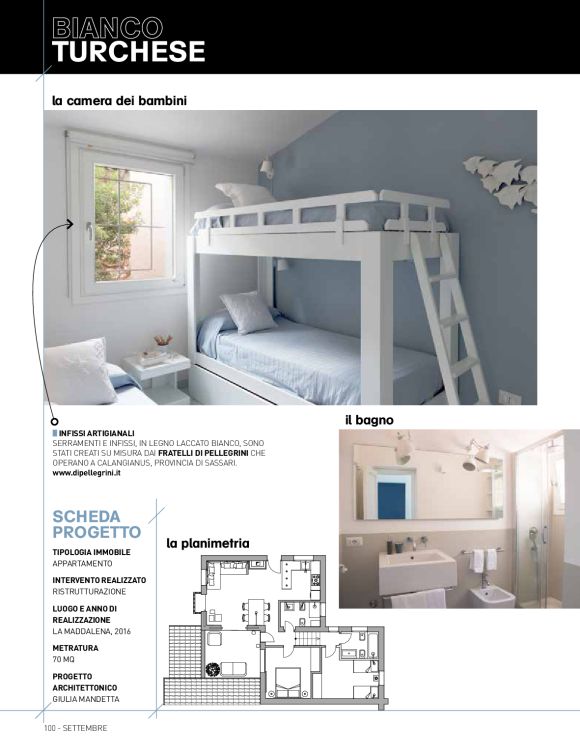 BIANCO
TURCHESE

la camera dei bambini

INFISSI ARTIGIANALI
SERRAMENTI E INFISSI, IN LEGNO LACCATO BIANCO, SONO STATI CREATI SU MISURA DAI FRATELLI DI PELLEGRINI CHE OPERANO A CALANGIANUS, PROVINCIA DI SASSARI.
www.dipellegrini.it

il bagno

SCHEDA PROGETTO

TIPOLOGIA IMMOBILE
APPARTAMENTO

INTERVENTO REALIZZATO
RISTRUTTURAZIONE

LUOGO E ANNO DI REALIZZAZIONE
LA MADDALENA, 2016

METRATURA
70 MQ

PROGETTO ARCHITETTONICO
GIULIA MANDETTA

la planimetria

100 - SETTEMBRE